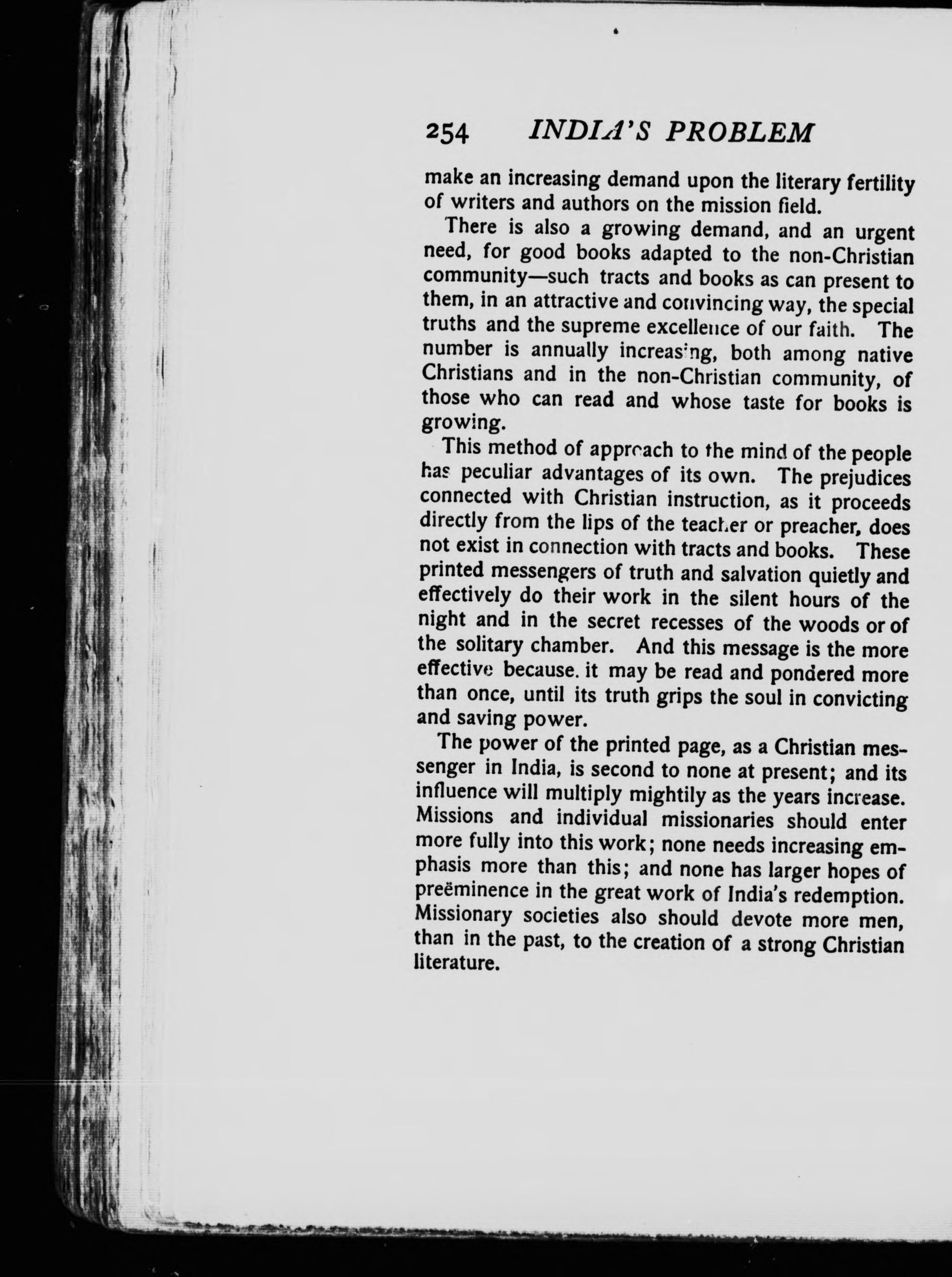 254 INDIA'S PROBLEM

make an increasing demand upon the literary fertility of writers and authors on the mission field.

There is also a growing demand, and an urgent need, for good books adapted to the non-Christian community—such tracts and books as can present to them, in an attractive and convincing way, the special truths and the supreme excellence of our faith. The number is annually increasing, both among native Christians and in the non-Christian community, of those who can read and whose taste for books is growing.

This method of approach to the mind of the people has peculiar advantages of its own. The prejudices connected with Christian instruction, as it proceeds directly from the lips of the teacher or preacher, does not exist in connection with tracts and books. These printed messengers of truth and salvation quietly and effectively do their work in the silent hours of the night and in the secret recesses of the woods or of the solitary chamber. And this message is the more effective because. it may be read and pondered more than once, until its truth grips the soul in convicting and saving power.

The power of the printed page, as a Christian messenger in India, is second to none at present; and its influence will multiply mightily as the years increase. Missions and individual missionaries should enter more fully into this work; none needs increasing emphasis more than this; and none has larger hopes of preëminence in the great work of India's redemption. Missionary societies also should devote more men, than in the past, to the creation of a strong Christian literature.